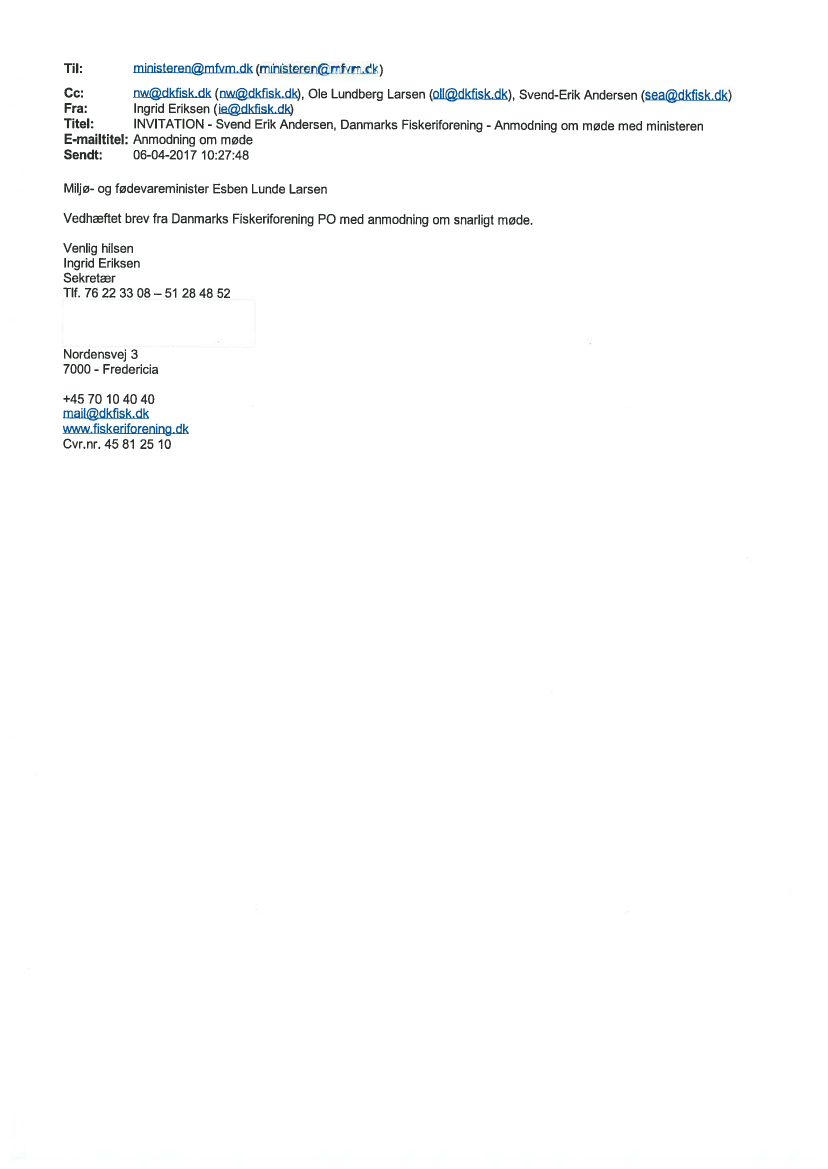 Til: ministeren@mfvm.dk (ministeren@mfvm.dk)

Cc: nw@dkfisk.dk (nw@dkfisk.dk), Ole Lundberg Larsen (oll@dkfisk.dk), Svend-Erik Andersen (sea@dkfisk.dk)
Fra: Ingrid Eriksen (ie@dkfisk.dk)
Titel: INVITATION - Svend Erik Andersen, Danmarks Fiskeriforening - Anmodning om møde med ministeren
E-mailtitel: Anmodning om møde
Sendt: 06-04-2017 10:27:48

Miljø- og fødevareminister Esben Lunde Larsen

Vedhæftet brev fra Danmarks Fiskeriforening PO med anmodning om snarligt møde.

Venlig hilsen
Ingrid Eriksen
Sekretær
Tlf. 76 22 33 08 – 51 28 48 52

Nordensvej 3
7000 - Fredericia

+45 70 10 40 40
mail@dkfisk.dk
www.fiskeriforening.dk
Cvr.nr. 45 81 25 10